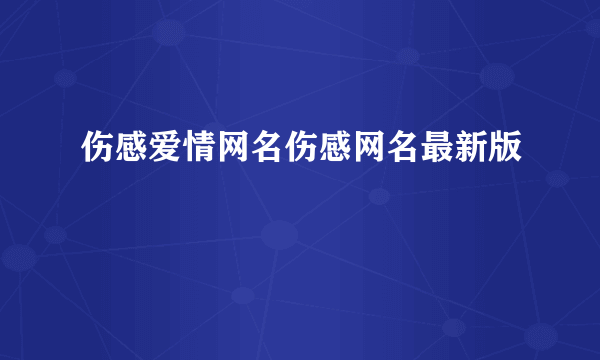 伤感爱情网名伤感网名最新版